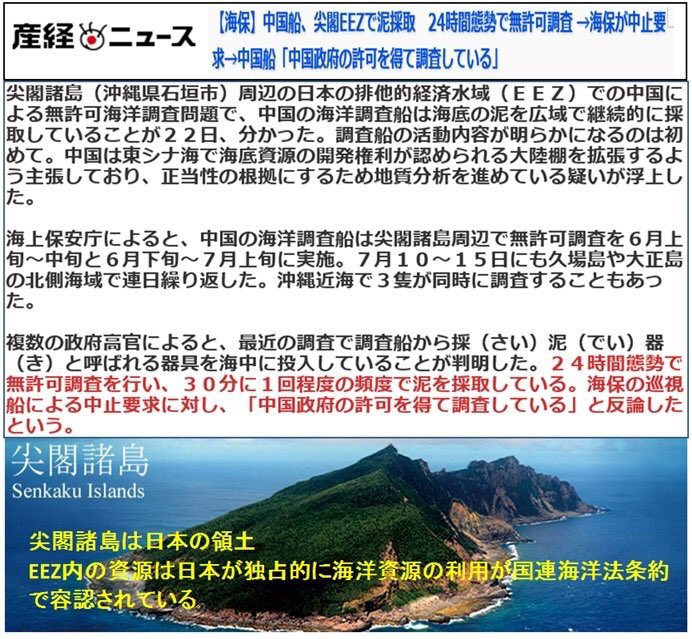 産経ニュース

【海保】中国船、尖閣EEZで泥採取　24時間態勢で無許可調査 →海保が中止要求→中国船「中国政府の許可を得て調査している」

尖閣諸島（沖縄県石垣市）周辺の日本の排他的経済水域（ＥＥＺ）での中国による無許可海洋調査問題で、中国の海洋調査船は海底の泥を広域で継続的に採取していることが２２日、分かった。調査船の活動内容が明らかになるのは初めて。中国は東シナ海で海底資源の開発権利が認められる大陸棚を拡張するよう主張しており、正当性の根拠にするため地質分析を進めている疑いが浮上した。

海上保安庁によると、中国の海洋調査船は尖閣諸島周辺で無許可調査を６月上旬～中旬と６月下旬～７月上旬に実施。７月１０～１５日にも久場島や大正島の北側海域で連日繰り返した。沖縄近海で３隻が同時に調査することもあった。

複数の政府高官によると、最近の調査で調査船から採（さい）泥（でい）器（き）と呼ばれる器具を海中に投入していることが判明した。２４時間態勢で無許可調査を行い、３０分に１回程度の頻度で泥を採取している。海保の巡視船による中止要求に対し、「中国政府の許可を得て調査している」と反論したという。

尖閣諸島
Senkaku Islands

尖閣諸島は日本の領土
EEZ内の資源は日本が独占的に海洋資源の利用が国連海洋法条約で容認されている